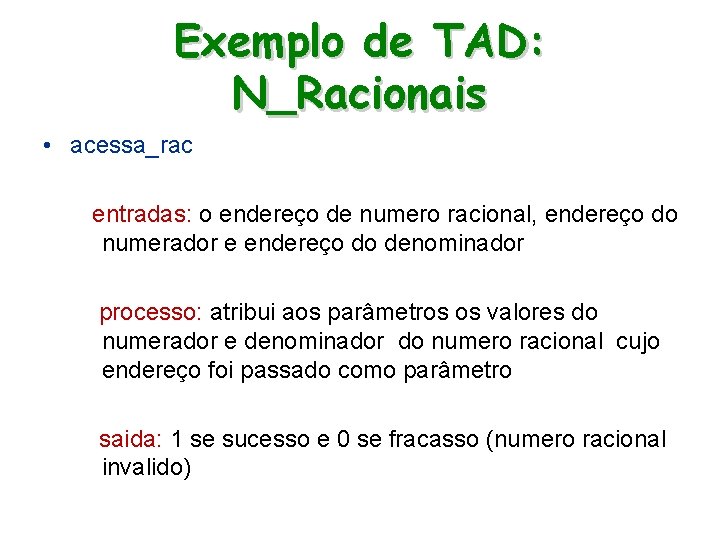 Exemplo de TAD:
N_Racionais

• acessa_rac

entradas: o endereço de numero racional, endereço do numerador e endereço do denominador

processo: atribui aos parâmetros os valores do numerador e denominador do numero racional cujo endereço foi passado como parâmetro

saida: 1 se sucesso e 0 se fracasso (numero racional invalido)